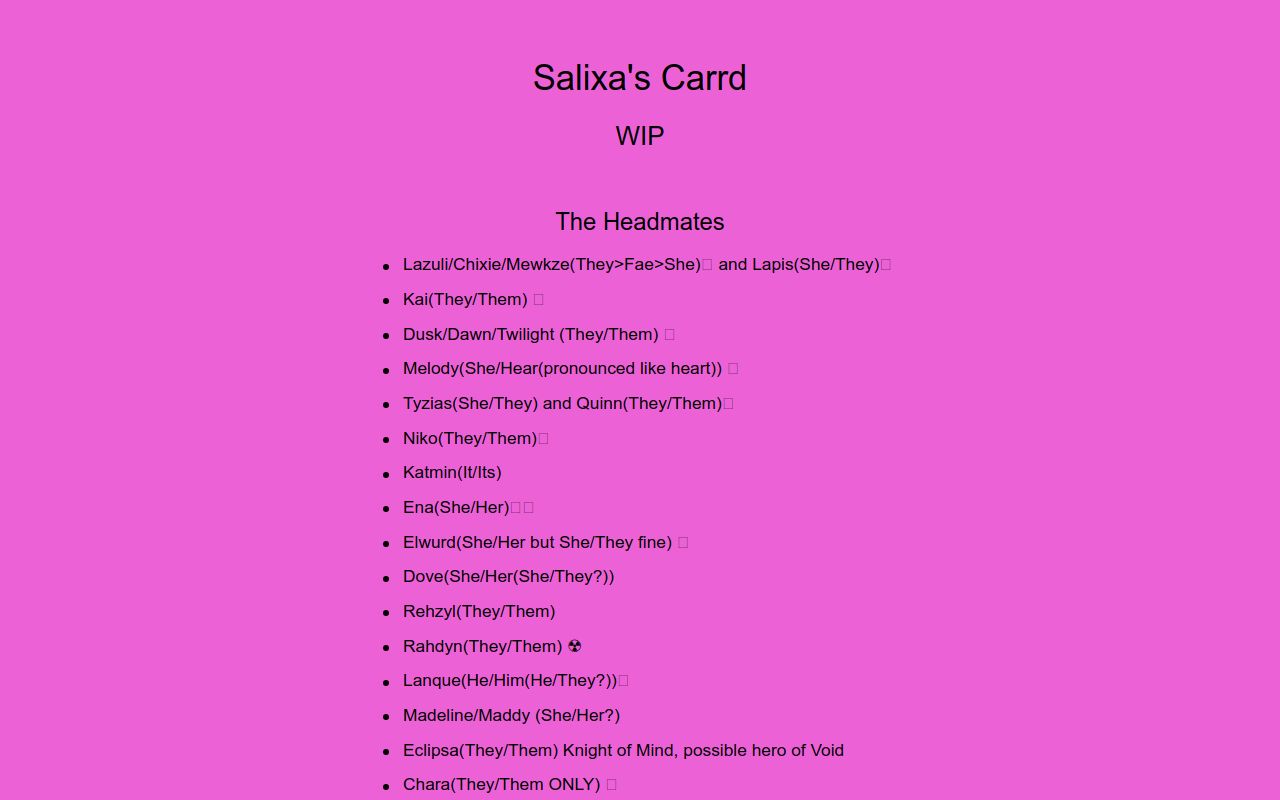 Salixa's Carrd

WIP

The Headmates

- Lazuli/Chixie/Mewkze(They>Fae>She) and Lapis(She/They)
- Kai(They/Them)
- Dusk/Dawn/Twilight (They/Them)
- Melody(She/Hear(pronounced like heart))
- Tyzias(She/They) and Quinn(They/Them)
- Niko(They/Them)
- Katmin(It/Its)
- Ena(She/Her)
- Elwurd(She/Her but She/They fine)
- Dove(She/Her(She/They?))
- Rehzyl(They/Them)
- Rahdyn(They/Them) ☢
- Lanque(He/Him(He/They?))
- Madeline/Maddy (She/Her?)
- Eclipsa(They/Them) Knight of Mind, possible hero of Void
- Chara(They/Them ONLY)